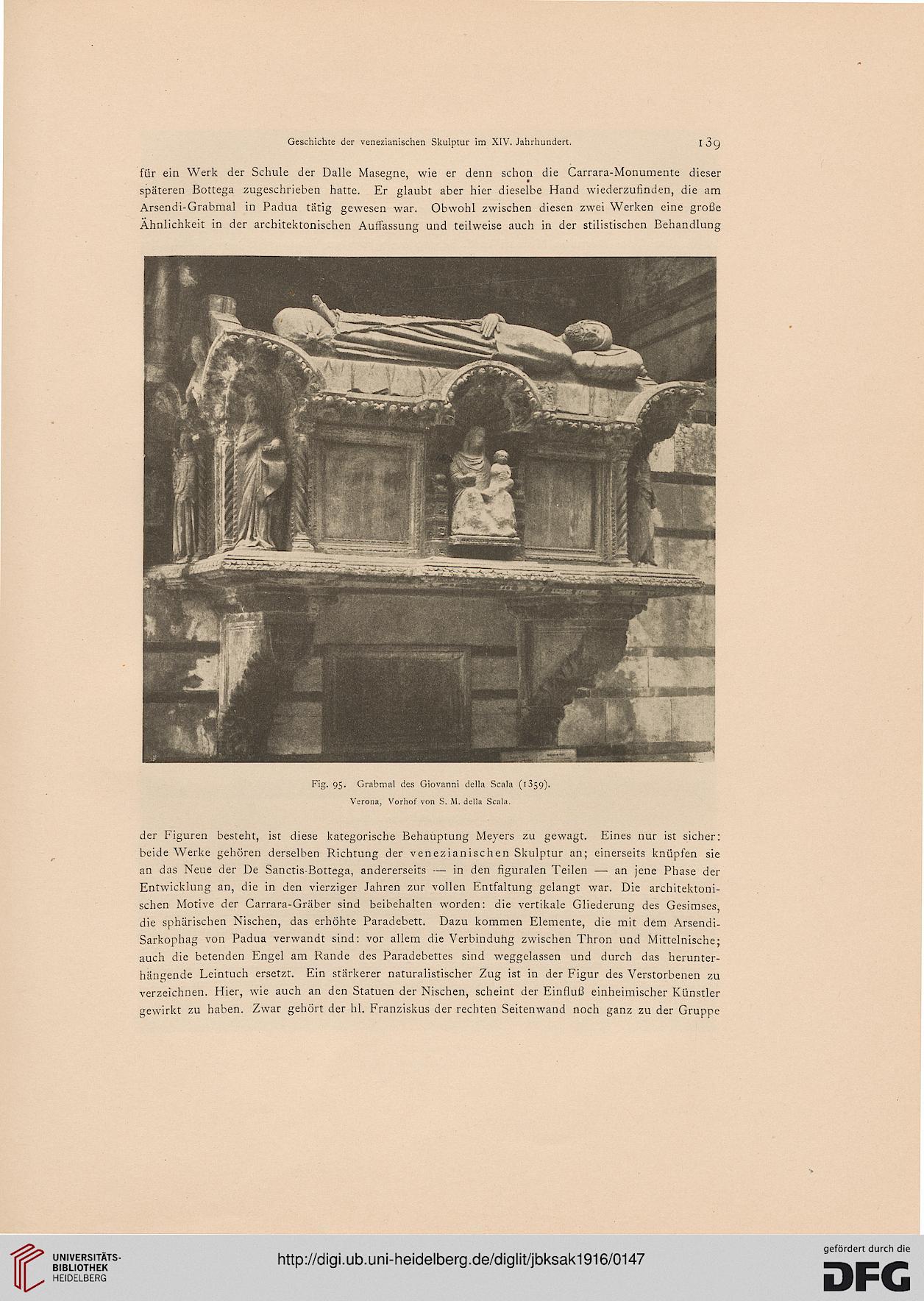 Geschichte der venezianischen Skulptur im XIV. Jahrhundert. 139

für ein Werk der Schule der Dalle Masegne, wie er denn schon die Carrara-Monumente dieser späteren Bottega zugeschrieben hatte. Er glaubt aber hier dieselbe Hand wiederzufinden, die am Arsendi-Grabmal in Padua tätig gewesen war. Obwohl zwischen diesen zwei Werken eine große Ähnlichkeit in der architektonischen Auffassung und teilweise auch in der stilistischen Behandlung

Fig. 95. Grabmal des Giovanni della Scala (1359).
Verona, Vorhof von S. M. della Scala.

der Figuren besteht, ist diese kategorische Behauptung Meyers zu gewagt. Eines nur ist sicher: beide Werke gehören derselben Richtung der venezianischen Skulptur an; einerseits knüpfen sie an das Neue der De Sanctis-Bottega, andererseits — in den figuralen Teilen — an jene Phase der Entwicklung an, die in den vierziger Jahren zur vollen Entfaltung gelangt war. Die architektonischen Motive der Carrara-Gräber sind beibehalten worden: die vertikale Gliederung des Gesimses, die sphärischen Nischen, das erhöhte Paradebett. Dazu kommen Elemente, die mit dem Arsendi-Sarkophag von Padua verwandt sind: vor allem die Verbindung zwischen Thron und Mittelnische; auch die betenden Engel am Rande des Paradebettes sind weggelassen und durch das herunterhängende Leintuch ersetzt. Ein stärkerer naturalistischer Zug ist in der Figur des Verstorbenen zu verzeichnen. Hier, wie auch an den Statuen der Nischen, scheint der Einfluß einheimischer Künstler gewirkt zu haben. Zwar gehört der hl. Franziskus der rechten Seitenwand noch ganz zu der Gruppe

UNIVERSITÄTS-BIBLIOTHEK HEIDELBERG
http://digi.ub.uni-heidelberg.de/diglit/jbksak1916/0147
gefördert durch die DFG